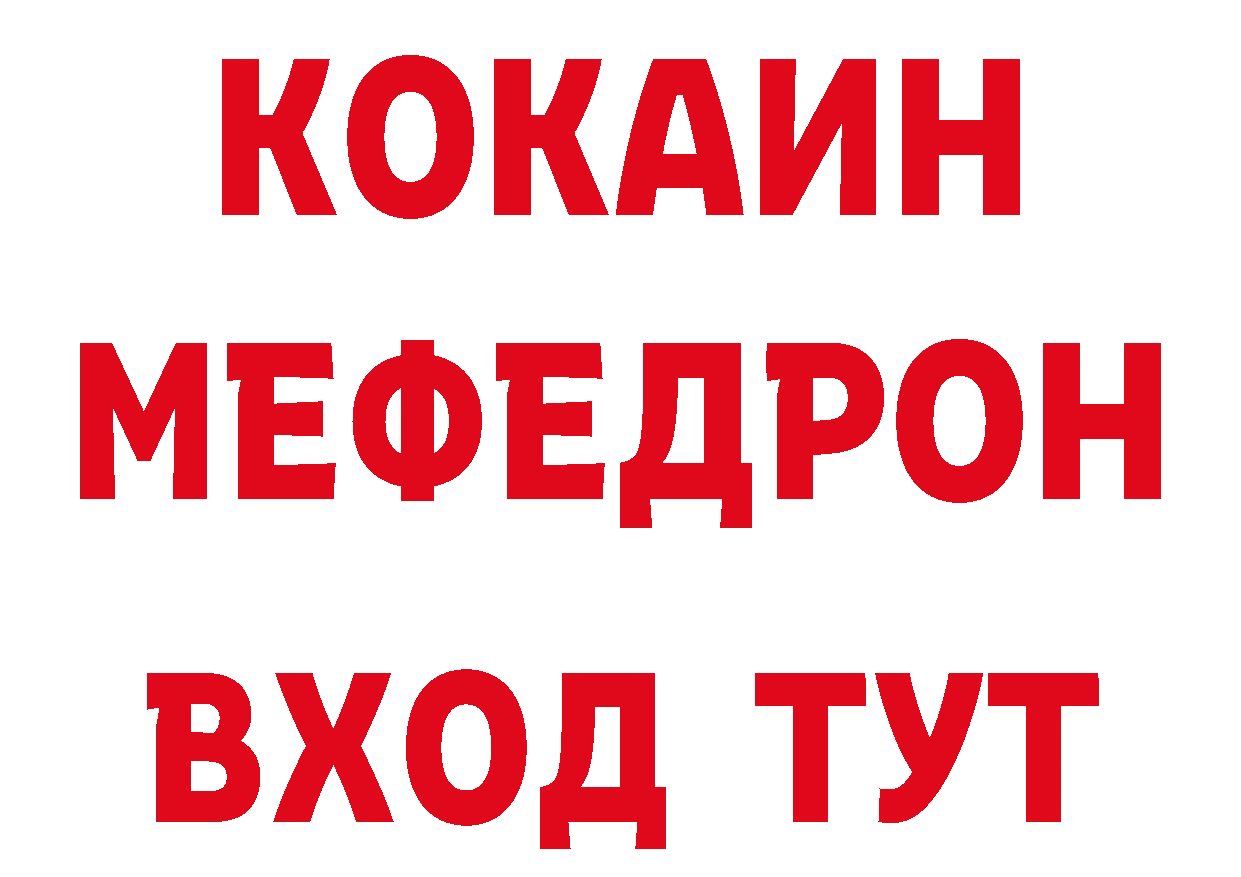 КОКАИН
МЕФЕДРОН
ВХОД ТУТ